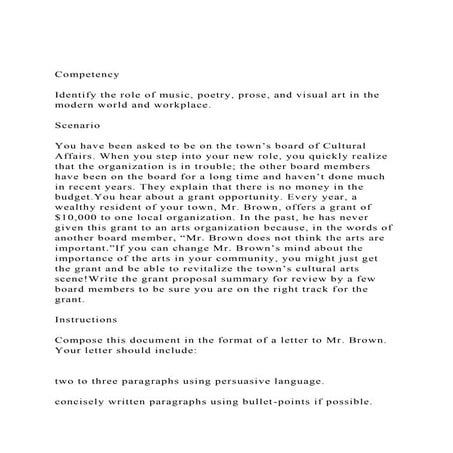 Competency

Identify the role of music, poetry, prose, and visual art in the modern world and workplace.

Scenario

You have been asked to be on the town's board of Cultural Affairs. When you step into your new role, you quickly realize that the organization is in trouble; the other board members have been on the board for a long time and haven't done much in recent years. They explain that there is no money in the budget.You hear about a grant opportunity. Every year, a wealthy resident of your town, Mr. Brown, offers a grant of $10,000 to one local organization. In the past, he has never given this grant to an arts organization because, in the words of another board member, "Mr. Brown does not think the arts are important."If you can change Mr. Brown's mind about the importance of the arts in your community, you might just get the grant and be able to revitalize the town's cultural arts scene!Write the grant proposal summary for review by a few board members to be sure you are on the right track for the grant.

Instructions

Compose this document in the format of a letter to Mr. Brown. Your letter should include:

two to three paragraphs using persuasive language.

concisely written paragraphs using bullet-points if possible.